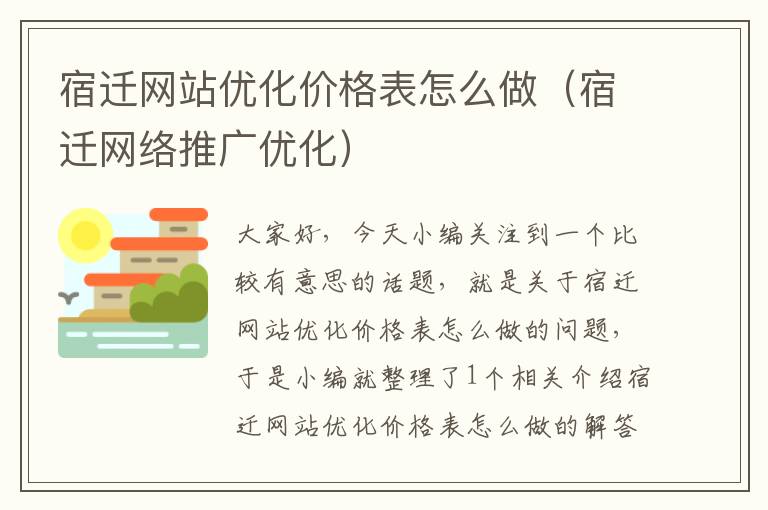 宿迁网站优化价格表怎么做（宿迁网络推广优化）

大家好，今天小编关注到一个比较有意思的话题，就是关于宿迁网站优化价格表怎么做的问题，于是小编就整理了1个相关介绍宿迁网站优化价格表怎么做的解答